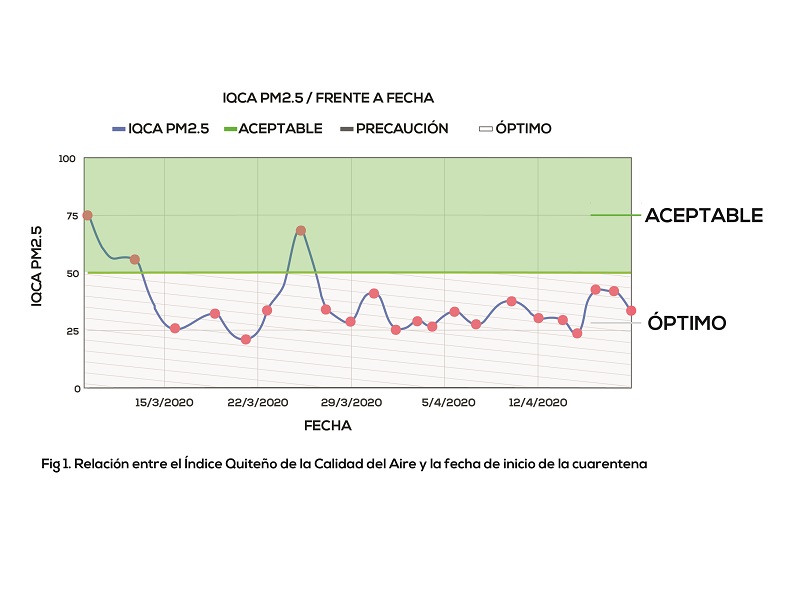 IQCA PM2.5 / FRENTE A FECHA

IQCA PM2.5 ACEPTABLE PRECAUCIÓN ÓPTIMO

IQCA PM2.5

100
75
50
25
0

ACEPTABLE

ÓPTIMO

15/3/2020 22/3/2020 29/3/2020 5/4/2020 12/4/2020

FECHA

Fig 1. Relación entre el Índice Quiteño de la Calidad del Aire y la fecha de inicio de la cuarentena